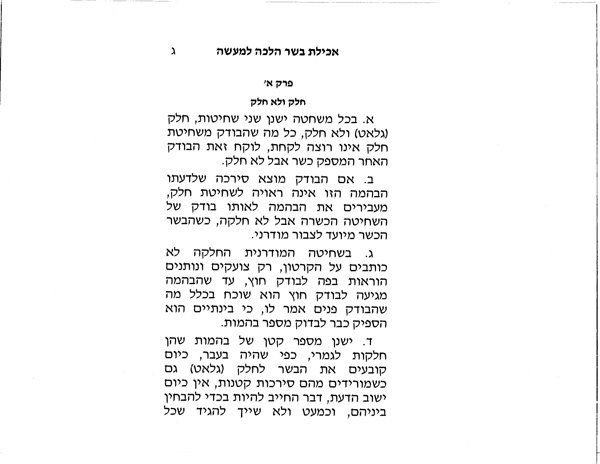 אכילת בשר הלכה למעשה ג

פרק א'

חלק ולא חלק

א. בכל משחטה ישנן שני שחיטות, חלק (גלאט) ולא חלק, כל מה שהבודק משחיטת חלק אינו רוצה לקחת, לוקח זאת הבודק האחר המספק כשר אבל לא חלק.

ב. אם הבודק מוצא סירכה שלדעתו הבהמה הזו אינה ראויה לשחיטת חלק, מעבירים את הבהמה לאותו בודק של השחיטה הכשרה אבל לא חלקה, כשהבשר הכשר מיועד לצבור מודרני.

ג. בשחיטה המודרנית החלקה לא כותבים על הקרטון, רק צועקים ונותנים הוראות בפה לבודק חוץ, עד שהבהמה מגיעה לבודק חוץ הוא שוכח בכלל מה שהבודק פנים אמר לו, כי בינתיים הוא הספיק כבר לבדוק מספר בהמות.

ד. ישנן מספר קטן של בהמות שהן חלקות לגמרי, כפי שהיה בעבר, כיום קובעים את הבשר לחלק (גלאט) גם כשמורידים מהם סירכות קטנות, אין כיום ישוב הדעת, דבר החייב להיות בכדי להבחין ביניהם, וכמעט ולא שייך להגיד שכל